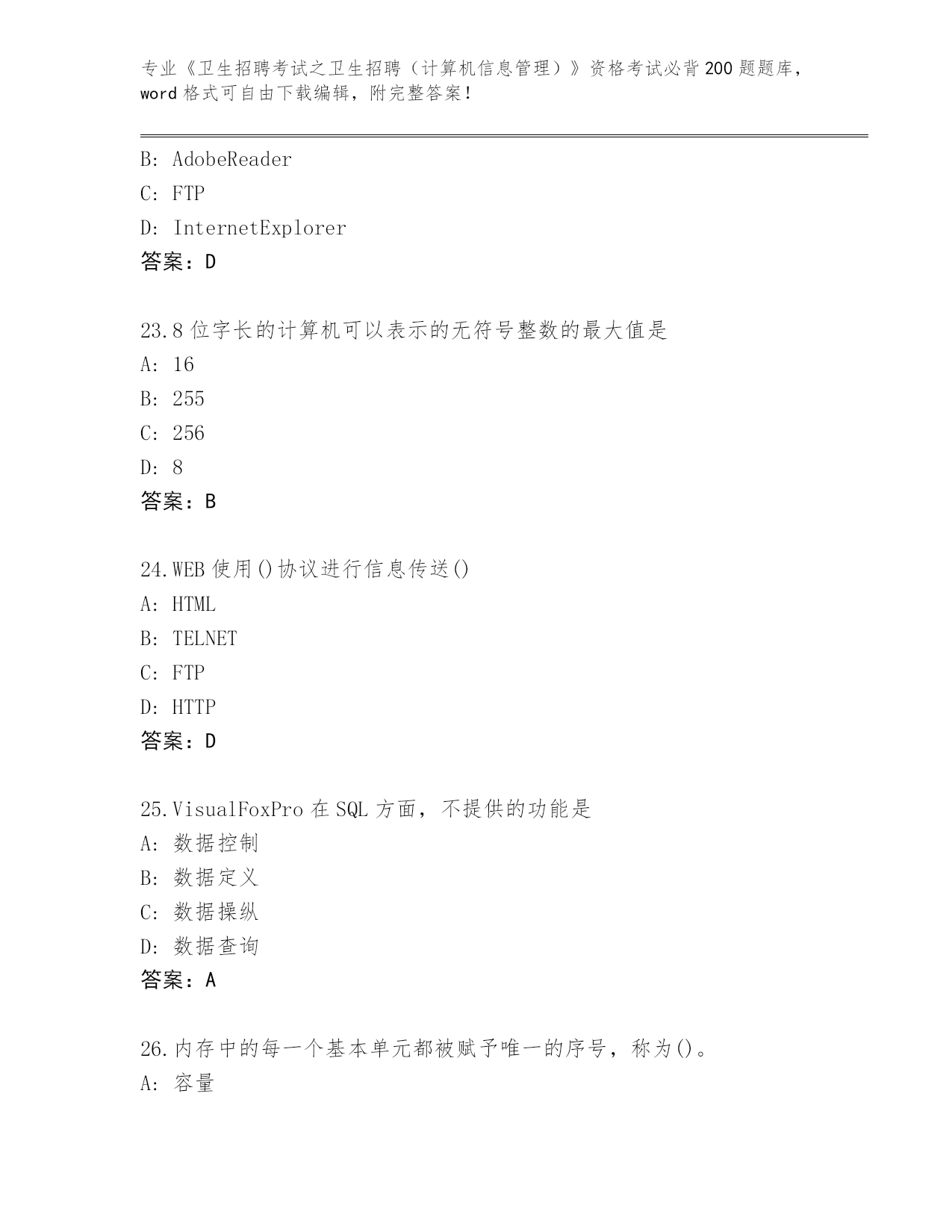 专业《卫生招聘考试之卫生招聘（计算机信息管理）》资格考试必背200题题库，word格式可自由下载编辑，附完整答案！

B: AdobeReader
C: FTP
D: InternetExplorer
答案：D

23.8位字长的计算机可以表示的无符号整数的最大值是
A: 16
B: 255
C: 256
D: 8
答案：B

24.WEB使用()协议进行信息传送()
A: HTML
B: TELNET
C: FTP
D: HTTP
答案：D

25.VisualFoxPro在SQL方面，不提供的功能是
A: 数据控制
B: 数据定义
C: 数据操纵
D: 数据查询
答案：A

26.内存中的每一个基本单元都被赋予唯一的序号，称为()。
A: 容量